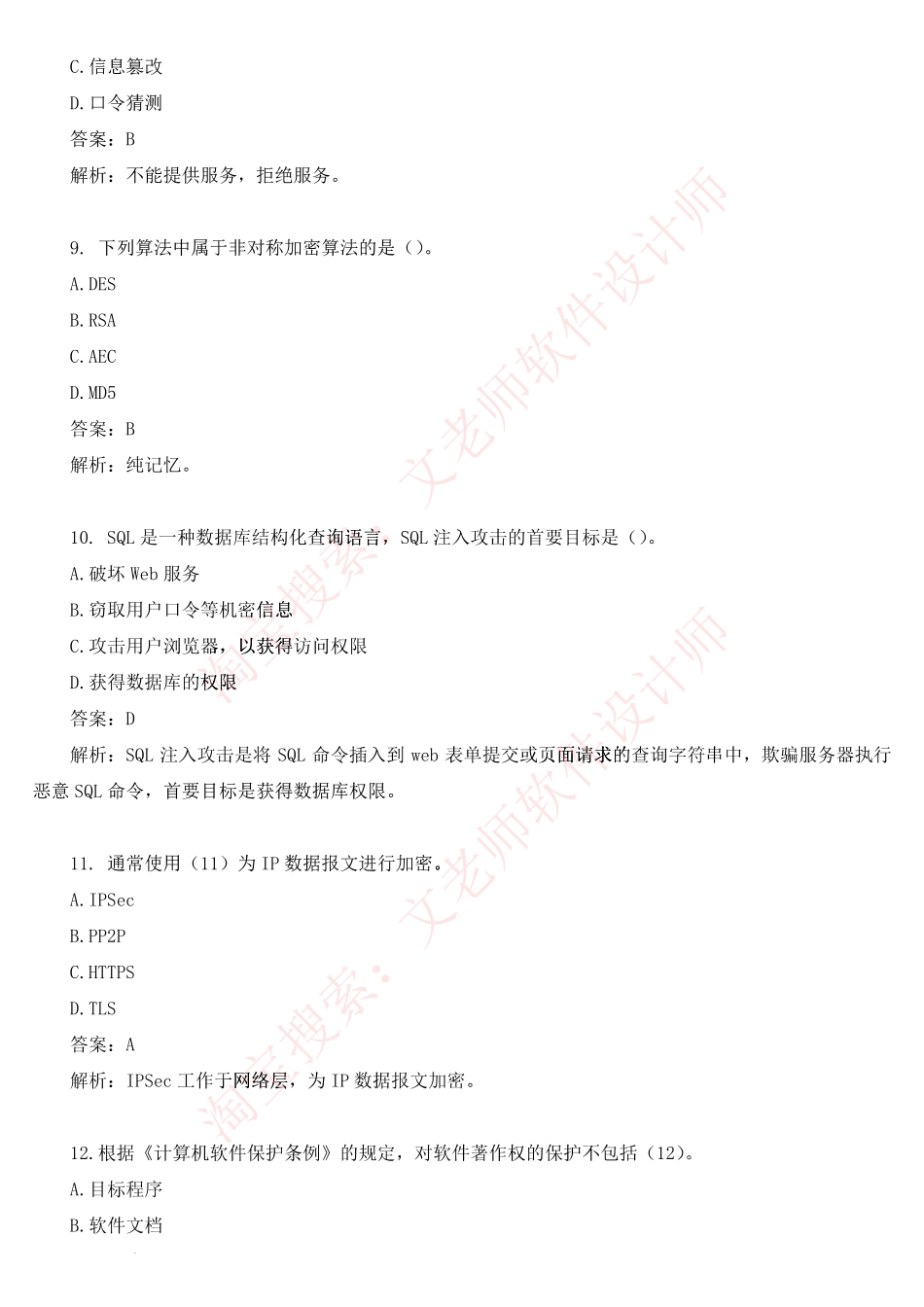 C.信息篡改

D.口令猜测

答案：B

解析：不能提供服务，拒绝服务。

9. 下列算法中属于非对称加密算法的是（）。

A.DES

B.RSA

C.AEC

D.MD5

答案：B

解析：纯记忆。

10. SQL 是一种数据库结构化查询语言，SQL 注入攻击的首要目标是（）。

A.破坏 Web 服务

B.窃取用户口令等机密信息

C.攻击用户浏览器，以获得访问权限

D.获得数据库的权限

答案：D

解析：SQL 注入攻击是将 SQL 命令插入到 web 表单提交或页面请求的查询字符串中，欺骗服务器执行恶意 SQL 命令，首要目标是获得数据库权限。

11. 通常使用（11）为 IP 数据报文进行加密。

A.IPSec

B.PP2P

C.HTTPS

D.TLS

答案：A

解析：IPSec 工作于网络层，为 IP 数据报文加密。

12.根据《计算机软件保护条例》的规定，对软件著作权的保护不包括（12）。

A.目标程序

B.软件文档

淘宝搜索：文老师软件设计师

淘宝搜索：文老师软件设计师